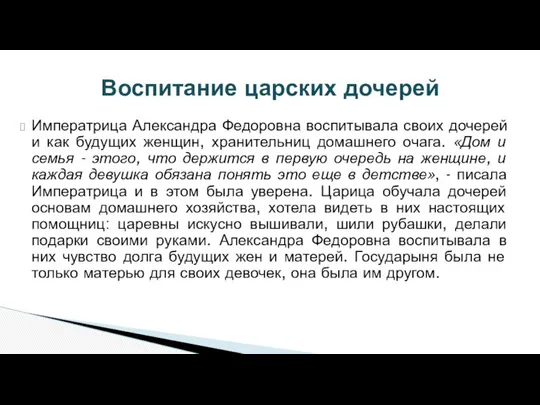 Воспитание царских дочерей

Императрица Александра Федоровна воспитывала своих дочерей и как будущих женщин, хранительниц домашнего очага. «Дом и семья - этого, что держится в первую очередь на женщине, и каждая девушка обязана понять это еще в детстве», - писала Императрица и в этом была уверена. Царица обучала дочерей основам домашнего хозяйства, хотела видеть в них настоящих помощниц: царевны искусно вышивали, шили рубашки, делали подарки своими руками. Александра Федоровна воспитывала в них чувство долга будущих жен и матерей. Государыня была не только матерью для своих девочек, она была им другом.